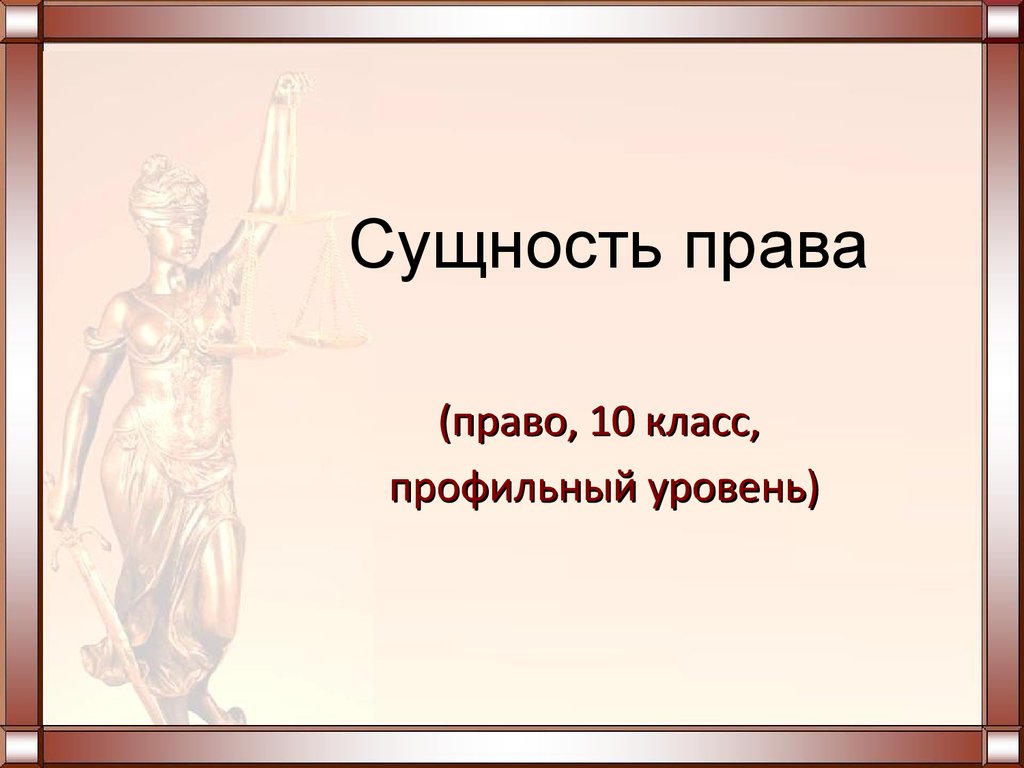 Сущность права

(право, 10 класс,
профильный уровень)